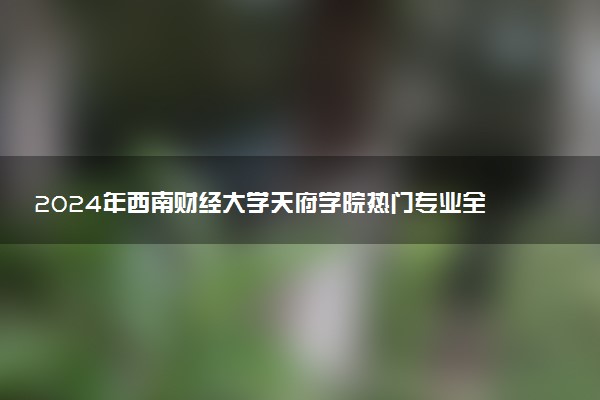 2024年西南财经大学天府学院热门专业全